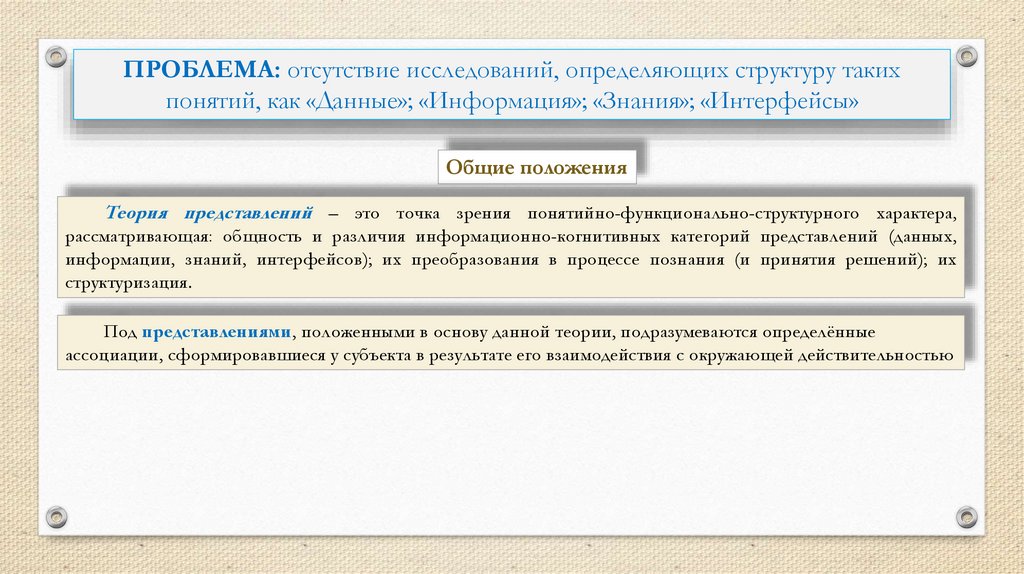 ПРОБЛЕМА: отсутствие исследований, определяющих структуру таких понятий, как «Данные»; «Информация»; «Знания»; «Интерфейсы»

Общие положения

Теория представлений – это точка зрения понятийно-функционально-структурного характера, рассматривающая: общность и различия информационно-когнитивных категорий представлений (данных, информации, знаний, интерфейсов); их преобразования в процессе познания (и принятия решений); их структуризация.

Под представлениями, положенными в основу данной теории, подразумеваются определённые ассоциации, сформировавшиеся у субъекта в результате его взаимодействия с окружающей действительностью